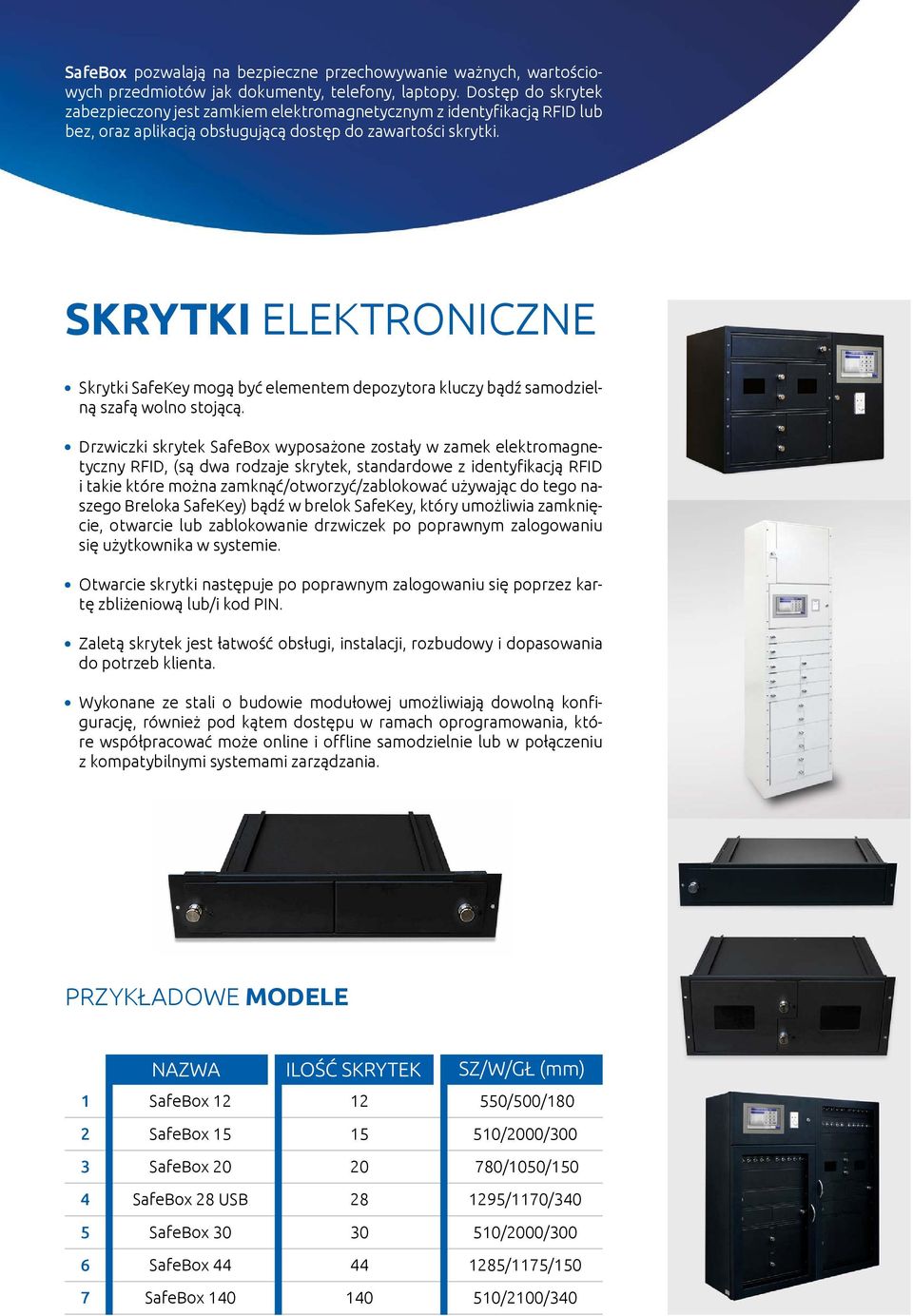 SafeBox pozwalają na bezpieczne przechowywanie ważnych, wartościowych przedmiotów jak dokumenty, telefony, laptopy. Dostęp do skrytek zabezpieczony jest zamkiem elektromagnetycznym z identyfikacją RFID lub bez, oraz aplikacją obsługującą dostęp do zawartości skrytki.

SKRYTKI ELEKTRONICZNE

• Skrytki SafeKey mogą być elementem depozytora kluczy bądź samodzielną szafą wolno stojącą.

• Drzwiczki skrytek SafeBox wyposażone zostały w zamek elektromagnetyczny RFID, (są dwa rodzaje skrytek, standardowe z identyfikacją RFID i takie które można zamknąć/otworzyć/zablokować używając do tego naszego Breloka SafeKey) bądź w brelok SafeKey, który umożliwia zamknięcie, otwarcie lub zablokowanie drzwiczek po poprawnym zalogowaniu się użytkownika w systemie.

• Otwarcie skrytki następuje po poprawnym zalogowaniu się poprzez kartę zbliżeniową lub/i kod PIN.

• Zaletą skrytek jest łatwość obsługi, instalacji, rozbudowy i dopasowania do potrzeb klienta.

• Wykonane ze stali o budowie modułowej umożliwiają dowolną konfigurację, również pod kątem dostępu w ramach oprogramowania, które współpracować może online i offline samodzielnie lub w połączeniu z kompatybilnymi systemami zarządzania.

PRZYKŁADOWE MODELE

| | NAZWA | ILOŚĆ SKRYTEK | SZ/W/GŁ (mm) |
|---|---|---|---|
| 1 | SafeBox 12 | 12 | 550/500/180 |
| 2 | SafeBox 15 | 15 | 510/2000/300 |
| 3 | SafeBox 20 | 20 | 780/1050/150 |
| 4 | SafeBox 28 USB | 28 | 1295/1170/340 |
| 5 | SafeBox 30 | 30 | 510/2000/300 |
| 6 | SafeBox 44 | 44 | 1285/1175/150 |
| 7 | SafeBox 140 | 140 | 510/2100/340 |